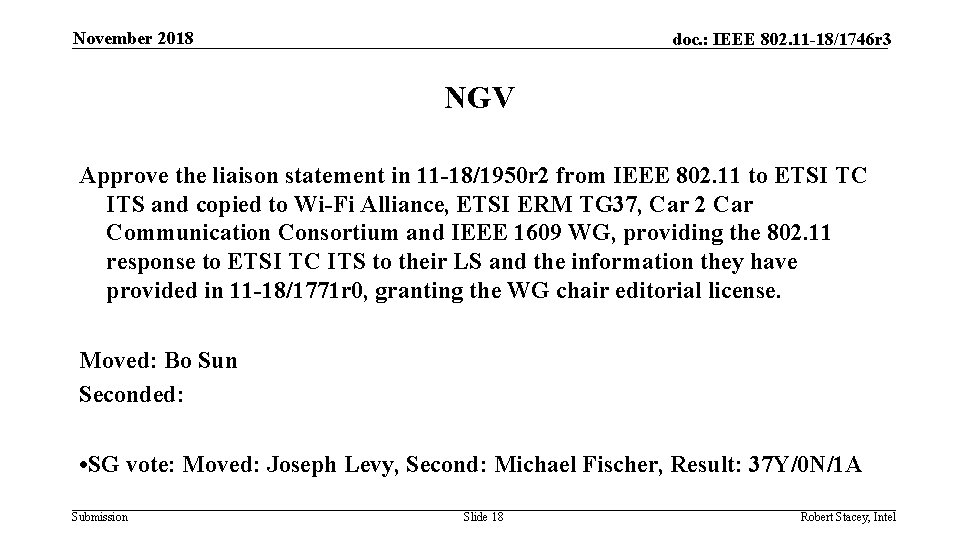 November 2018

doc.: IEEE 802.11-18/1746r3

NGV

Approve the liaison statement in 11-18/1950r2 from IEEE 802.11 to ETSI TC ITS and copied to Wi-Fi Alliance, ETSI ERM TG37, Car 2 Car Communication Consortium and IEEE 1609 WG, providing the 802.11 response to ETSI TC ITS to their LS and the information they have provided in 11-18/1771r0, granting the WG chair editorial license.

Moved: Bo Sun
Seconded:

•SG vote: Moved: Joseph Levy, Second: Michael Fischer, Result: 37Y/0N/1A

Submission

Slide 18

Robert Stacey, Intel